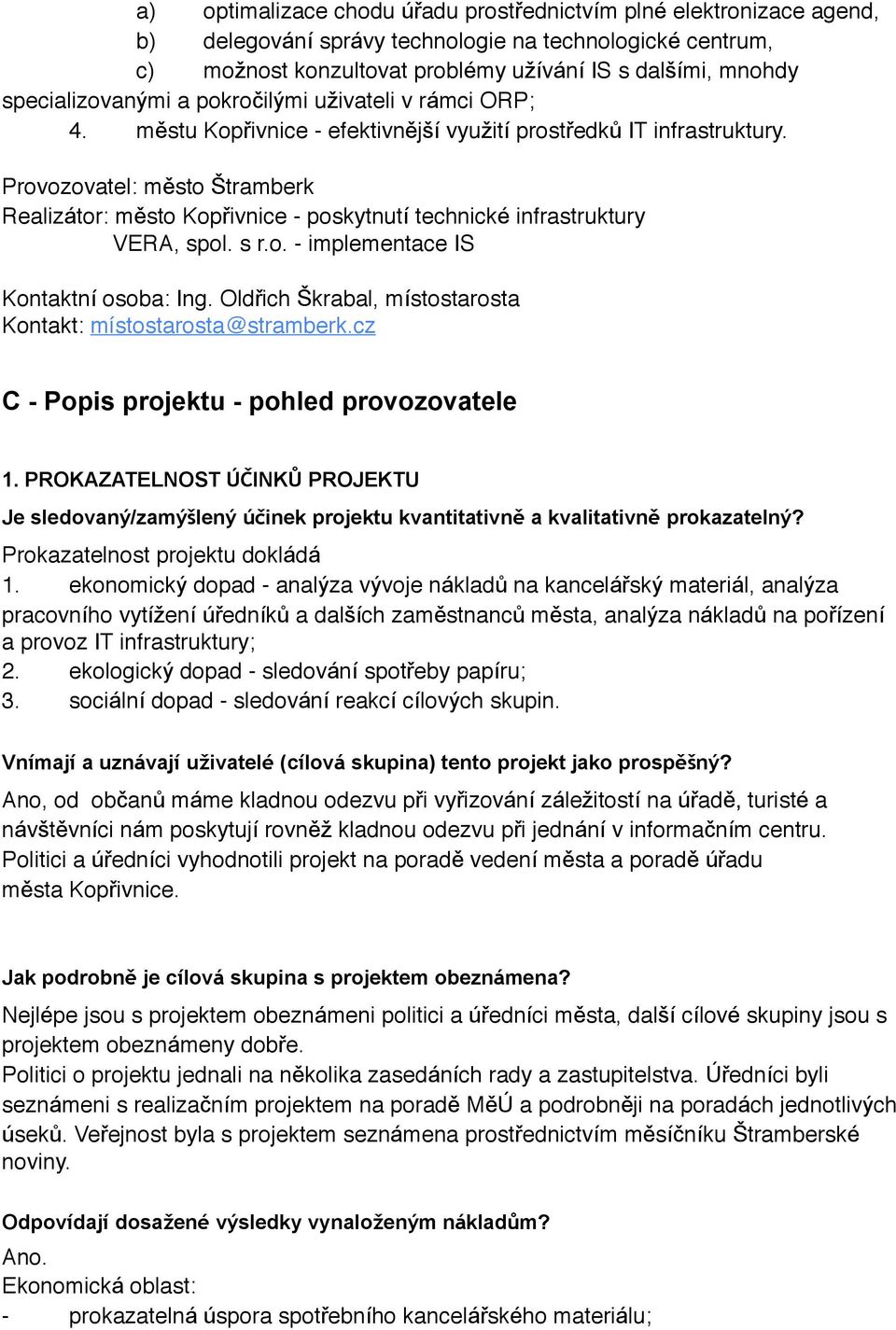 a) optimalizace chodu úřadu prostřednictvím plné elektronizace agend,
b) delegování správy technologie na technologické centrum,
c) možnost konzultovat problémy užívání IS s dalšími, mnohdy specializovanými a pokročilými uživateli v rámci ORP;
4. městu Kopřivnice - efektivnější využití prostředků IT infrastruktury.

Provozovatel: město Štramberk
Realizátor: město Kopřivnice - poskytnutí technické infrastruktury
VERA, spol. s r.o. - implementace IS

Kontaktní osoba: Ing. Oldřich Škrabal, místostarosta
Kontakt: místostarosta@stramberk.cz

C - Popis projektu - pohled provozovatele

1. PROKAZATELNOST ÚČINKŮ PROJEKTU

Je sledovaný/zamýšlený účinek projektu kvantitativně a kvalitativně prokazatelný?

Prokazatelnost projektu dokládá
1. ekonomický dopad - analýza vývoje nákladů na kancelářský materiál, analýza pracovního vytížení úředníků a dalších zaměstnanců města, analýza nákladů na pořízení a provoz IT infrastruktury;
2. ekologický dopad - sledování spotřeby papíru;
3. sociální dopad - sledování reakcí cílových skupin.

Vnímají a uznávají uživatelé (cílová skupina) tento projekt jako prospěšný?

Ano, od občanů máme kladnou odezvu při vyřizování záležitostí na úřadě, turisté a návštěvníci nám poskytují rovněž kladnou odezvu při jednání v informačním centru. Politici a úředníci vyhodnotili projekt na poradě vedení města a poradě úřadu města Kopřivnice.

Jak podrobně je cílová skupina s projektem obeznámena?

Nejlépe jsou s projektem obeznámeni politici a úředníci města, další cílové skupiny jsou s projektem obeznámeny dobře.
Politici o projektu jednali na několika zasedáních rady a zastupitelstva. Úředníci byli seznámeni s realizačním projektem na poradě MěÚ a podrobněji na poradách jednotlivých úseků. Veřejnost byla s projektem seznámena prostřednictvím měsíčníku Štramberské noviny.

Odpovídají dosažené výsledky vynaloženým nákladům?

Ano.
Ekonomická oblast:
- prokazatelná úspora spotřebního kancelářského materiálu;